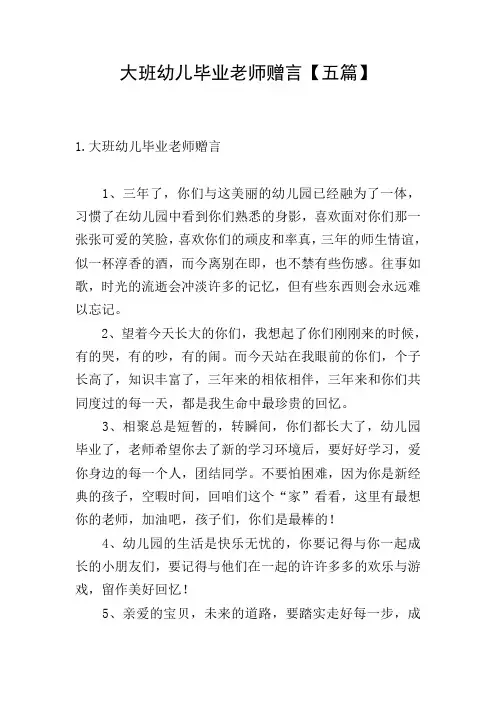 大班幼儿毕业老师赠言【五篇】

1.大班幼儿毕业老师赠言

1、三年了，你们与这美丽的幼儿园已经融为了一体，习惯了在幼儿园中看到你们熟悉的身影，喜欢面对你们那一张张可爱的笑脸，喜欢你们的顽皮和率真，三年的师生情谊，似一杯淳香的酒，而今离别在即，也不禁有些伤感。往事如歌，时光的流逝会冲淡许多的记忆，但有些东西则会永远难以忘记。

2、望着今天长大的你们，我想起了你们刚刚来的时候，有的哭，有的吵，有的闹。而今天站在我眼前的你们，个子长高了，知识丰富了，三年来的相依相伴，三年来和你们共同度过的每一天，都是我生命中最珍贵的回忆。

3、相聚总是短暂的，转瞬间，你们都长大了，幼儿园毕业了，老师希望你去了新的学习环境后，要好好学习，爱你身边的每一个人，团结同学。不要怕困难，因为你是新经典的孩子，空暇时间，回咱们这个“家”看看，这里有最想你的老师，加油吧，孩子们，你们是最棒的！

4、幼儿园的生活是快乐无忧的，你要记得与你一起成长的小朋友们，要记得与他们在一起的许许多多的欢乐与游戏，留作美好回忆！

5、亲爱的宝贝，未来的道路，要踏实走好每一步，成